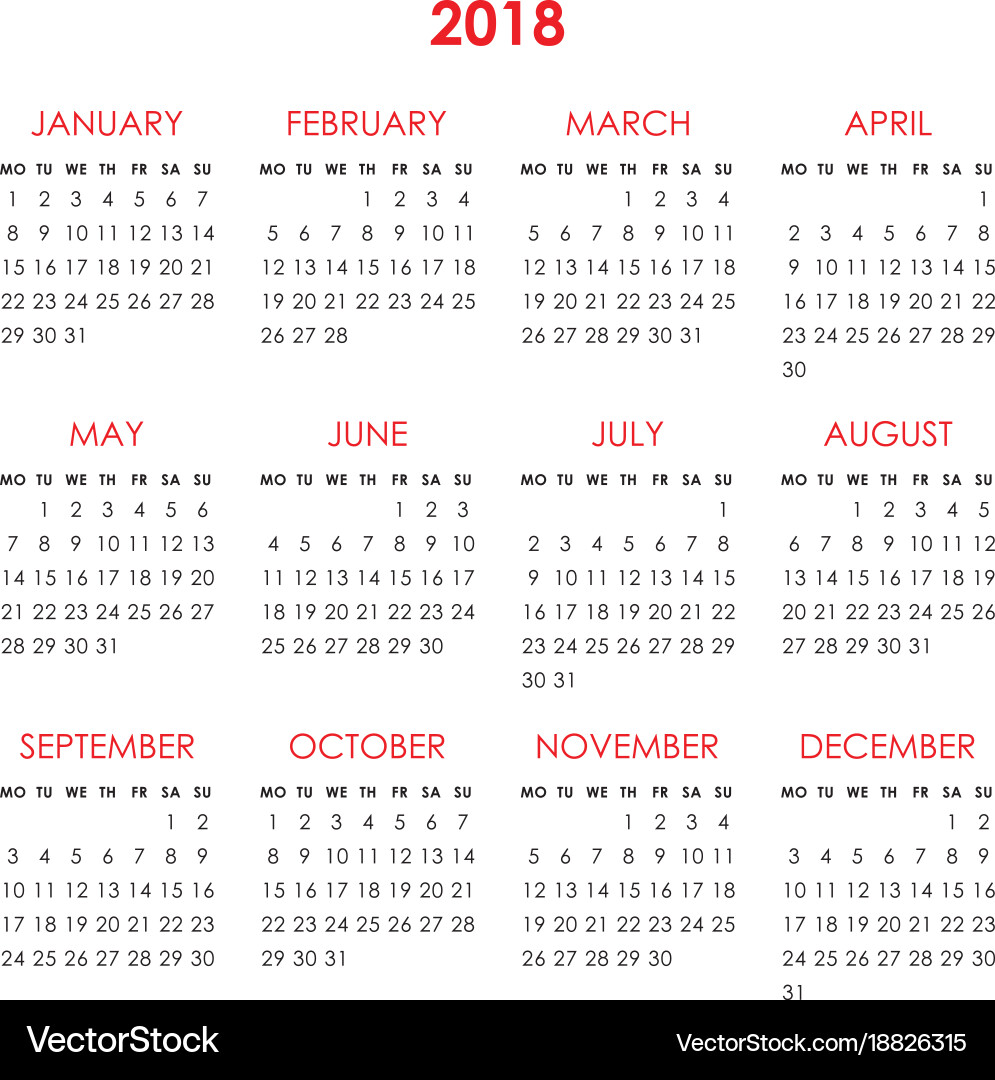 2018

JANUARY

| MO | TU | WE | TH | FR | SA | SU |
|---|---|---|---|---|---|---|
| 1 | 2 | 3 | 4 | 5 | 6 | 7 |
| 8 | 9 | 10 | 11 | 12 | 13 | 14 |
| 15 | 16 | 17 | 18 | 19 | 20 | 21 |
| 22 | 23 | 24 | 25 | 26 | 27 | 28 |
| 29 | 30 | 31 | | | | |

FEBRUARY

| MO | TU | WE | TH | FR | SA | SU |
|---|---|---|---|---|---|---|
| | | | 1 | 2 | 3 | 4 |
| 5 | 6 | 7 | 8 | 9 | 10 | 11 |
| 12 | 13 | 14 | 15 | 16 | 17 | 18 |
| 19 | 20 | 21 | 22 | 23 | 24 | 25 |
| 26 | 27 | 28 | | | | |

MARCH

| MO | TU | WE | TH | FR | SA | SU |
|---|---|---|---|---|---|---|
| | | | 1 | 2 | 3 | 4 |
| 5 | 6 | 7 | 8 | 9 | 10 | 11 |
| 12 | 13 | 14 | 15 | 16 | 17 | 18 |
| 19 | 20 | 21 | 22 | 23 | 24 | 25 |
| 26 | 27 | 28 | 29 | 30 | 31 | |

APRIL

| MO | TU | WE | TH | FR | SA | SU |
|---|---|---|---|---|---|---|
| | | | | | | 1 |
| 2 | 3 | 4 | 5 | 6 | 7 | 8 |
| 9 | 10 | 11 | 12 | 13 | 14 | 15 |
| 16 | 17 | 18 | 19 | 20 | 21 | 22 |
| 23 | 24 | 25 | 26 | 27 | 28 | 29 |
| 30 | | | | | | |

MAY

| MO | TU | WE | TH | FR | SA | SU |
|---|---|---|---|---|---|---|
| | 1 | 2 | 3 | 4 | 5 | 6 |
| 7 | 8 | 9 | 10 | 11 | 12 | 13 |
| 14 | 15 | 16 | 17 | 18 | 19 | 20 |
| 21 | 22 | 23 | 24 | 25 | 26 | 27 |
| 28 | 29 | 30 | 31 | | | |

JUNE

| MO | TU | WE | TH | FR | SA | SU |
|---|---|---|---|---|---|---|
| | | | | 1 | 2 | 3 |
| 4 | 5 | 6 | 7 | 8 | 9 | 10 |
| 11 | 12 | 13 | 14 | 15 | 16 | 17 |
| 18 | 19 | 20 | 21 | 22 | 23 | 24 |
| 25 | 26 | 27 | 28 | 29 | 30 | |

JULY

| MO | TU | WE | TH | FR | SA | SU |
|---|---|---|---|---|---|---|
| | | | | | | 1 |
| 2 | 3 | 4 | 5 | 6 | 7 | 8 |
| 9 | 10 | 11 | 12 | 13 | 14 | 15 |
| 16 | 17 | 18 | 19 | 20 | 21 | 22 |
| 23 | 24 | 25 | 26 | 27 | 28 | 29 |
| 30 | 31 | | | | | |

AUGUST

| MO | TU | WE | TH | FR | SA | SU |
|---|---|---|---|---|---|---|
| | | 1 | 2 | 3 | 4 | 5 |
| 6 | 7 | 8 | 9 | 10 | 11 | 12 |
| 13 | 14 | 15 | 16 | 17 | 18 | 19 |
| 20 | 21 | 22 | 23 | 24 | 25 | 26 |
| 27 | 28 | 29 | 30 | 31 | | |

SEPTEMBER

| MO | TU | WE | TH | FR | SA | SU |
|---|---|---|---|---|---|---|
| | | | | | 1 | 2 |
| 3 | 4 | 5 | 6 | 7 | 8 | 9 |
| 10 | 11 | 12 | 13 | 14 | 15 | 16 |
| 17 | 18 | 19 | 20 | 21 | 22 | 23 |
| 24 | 25 | 26 | 27 | 28 | 29 | 30 |

OCTOBER

| MO | TU | WE | TH | FR | SA | SU |
|---|---|---|---|---|---|---|
| 1 | 2 | 3 | 4 | 5 | 6 | 7 |
| 8 | 9 | 10 | 11 | 12 | 13 | 14 |
| 15 | 16 | 17 | 18 | 19 | 20 | 21 |
| 22 | 23 | 24 | 25 | 26 | 27 | 28 |
| 29 | 30 | 31 | | | | |

NOVEMBER

| MO | TU | WE | TH | FR | SA | SU |
|---|---|---|---|---|---|---|
| | | | 1 | 2 | 3 | 4 |
| 5 | 6 | 7 | 8 | 9 | 10 | 11 |
| 12 | 13 | 14 | 15 | 16 | 17 | 18 |
| 19 | 20 | 21 | 22 | 23 | 24 | 25 |
| 26 | 27 | 28 | 29 | 30 | | |

DECEMBER

| MO | TU | WE | TH | FR | SA | SU |
|---|---|---|---|---|---|---|
| | | | | | 1 | 2 |
| 3 | 4 | 5 | 6 | 7 | 8 | 9 |
| 10 | 11 | 12 | 13 | 14 | 15 | 16 |
| 17 | 18 | 19 | 20 | 21 | 22 | 23 |
| 24 | 25 | 26 | 27 | 28 | 29 | 30 |
| 31 | | | | | | |

VectorStock

VectorStock.com/18826315